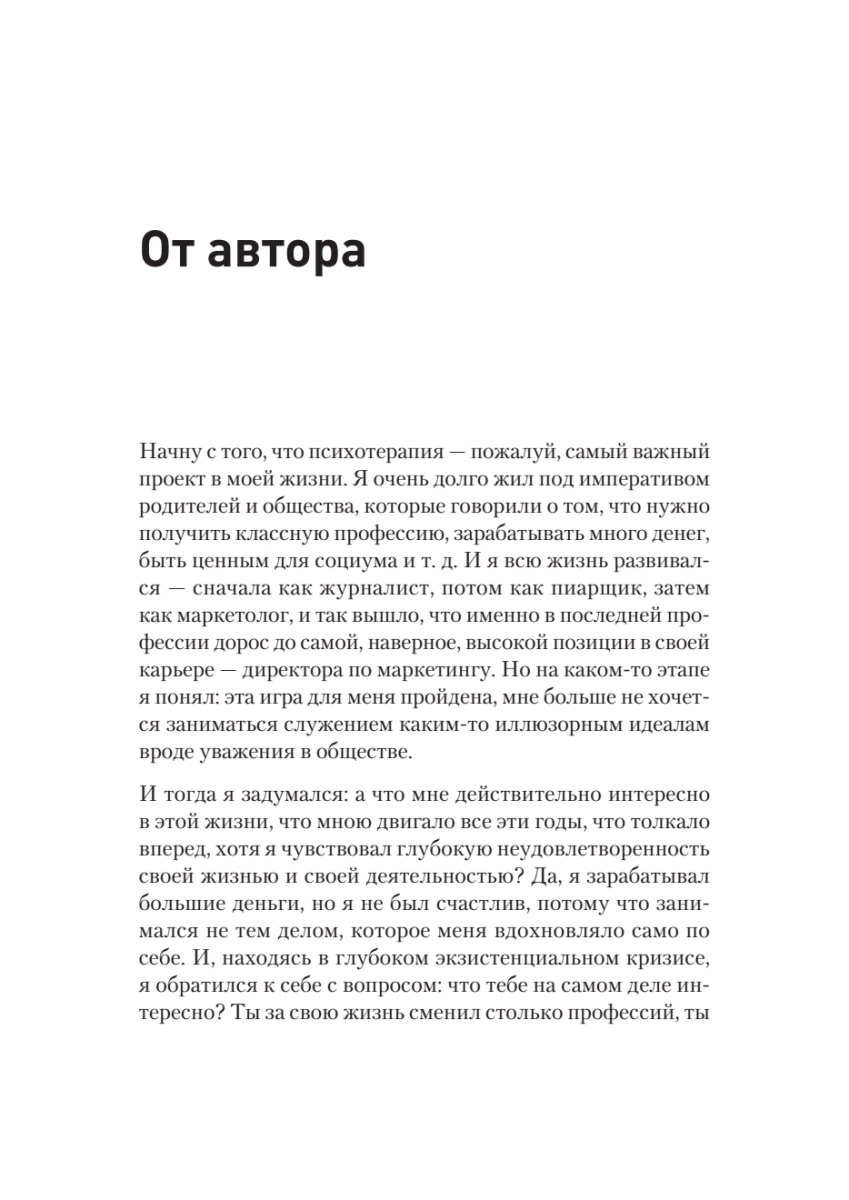 От автора

Начну с того, что психотерапия — пожалуй, самый важный проект в моей жизни. Я очень долго жил под императивом родителей и общества, которые говорили о том, что нужно получить классную профессию, зарабатывать много денег, быть ценным для социума и т. д. И я всю жизнь развивался — сначала как журналист, потом как пиарщик, затем как маркетолог, и так вышло, что именно в последней профессии дорос до самой, наверное, высокой позиции в своей карьере — директора по маркетингу. Но на каком-то этапе я понял: эта игра для меня пройдена, мне больше не хочется заниматься служением каким-то иллюзорным идеалам вроде уважения в обществе.

И тогда я задумался: а что мне действительно интересно в этой жизни, что мною двигало все эти годы, что толкало вперед, хотя я чувствовал глубокую неудовлетворенность своей жизнью и своей деятельностью? Да, я зарабатывал большие деньги, но я не был счастлив, потому что занимался не тем делом, которое меня вдохновляло само по себе. И, находясь в глубоком экзистенциальном кризисе, я обратился к себе с вопросом: что тебе на самом деле интересно? Ты за свою жизнь сменил столько профессий, ты